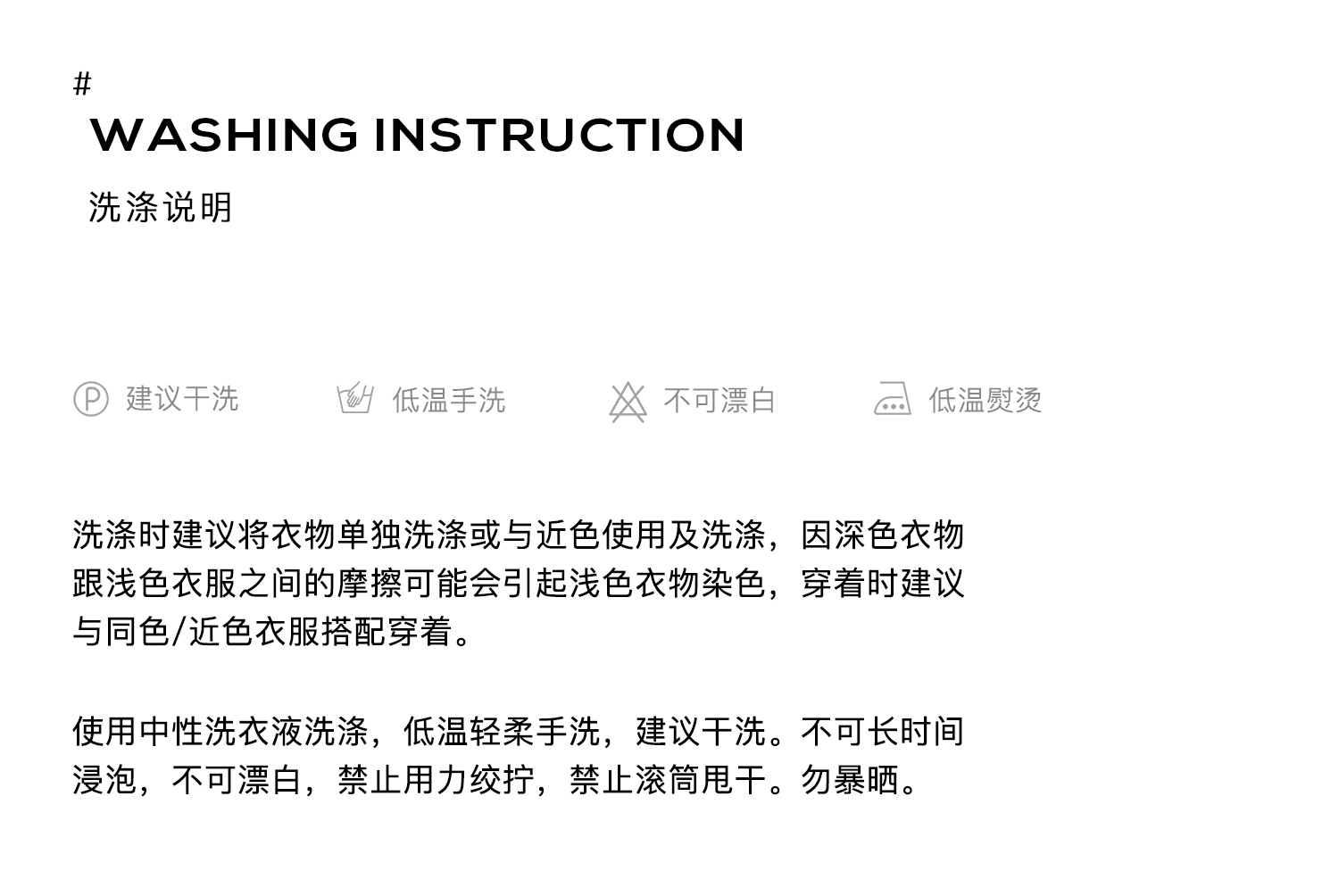 #
WASHING INSTRUCTION
洗涤说明

P 建议干洗 低温手洗 不可漂白 低温熨烫

洗涤时建议将衣物单独洗涤或与近色使用及洗涤，因深色衣物跟浅色衣服之间的摩擦可能会引起浅色衣物染色，穿着时建议与同色/近色衣服搭配穿着。

使用中性洗衣液洗涤，低温轻柔手洗，建议干洗。不可长时间浸泡，不可漂白，禁止用力绞拧，禁止滚筒甩干。勿暴晒。